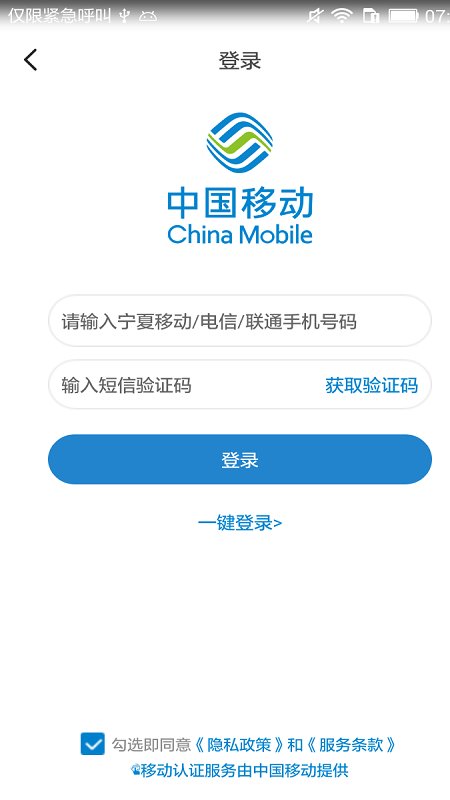 仅限紧急呼叫 07:

登录

中国移动
China Mobile

请输入宁夏移动/电信/联通手机号码

输入短信验证码 获取验证码

登录

一键登录>

勾选即同意《隐私政策》和《服务条款》
移动认证服务由中国移动提供